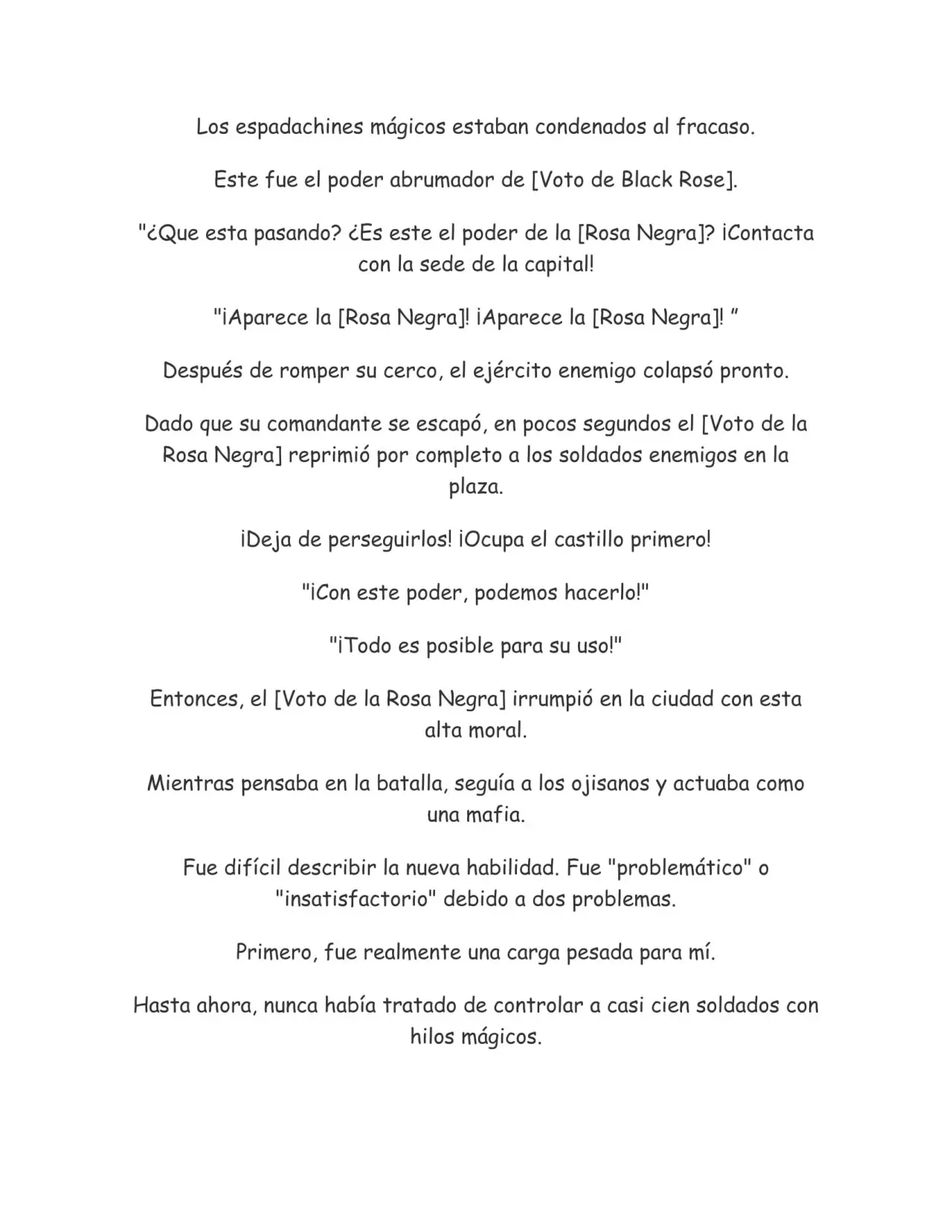 Los espadachines mágicos estaban condenados al fracaso.

Este fue el poder abrumador de [Voto de Black Rose].

"¿Que esta pasando? ¿Es este el poder de la [Rosa Negra]? ¡Contacta con la sede de la capital!

"¡Aparece la [Rosa Negra]! ¡Aparece la [Rosa Negra]! "

Después de romper su cerco, el ejército enemigo colapsó pronto.

Dado que su comandante se escapó, en pocos segundos el [Voto de la Rosa Negra] reprimió por completo a los soldados enemigos en la plaza.

¡Deja de perseguirlos! ¡Ocupa el castillo primero!

"¡Con este poder, podemos hacerlo!"

"¡Todo es posible para su uso!"

Entonces, el [Voto de la Rosa Negra] irrumpió en la ciudad con esta alta moral.

Mientras pensaba en la batalla, seguía a los ojisanos y actuaba como una mafia.

Fue difícil describir la nueva habilidad. Fue "problemático" o "insatisfactorio" debido a dos problemas.

Primero, fue realmente una carga pesada para mí.

Hasta ahora, nunca había tratado de controlar a casi cien soldados con hilos mágicos.